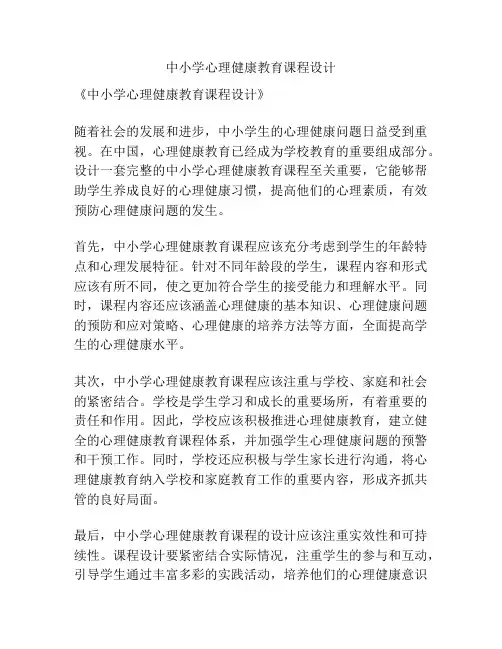 中小学心理健康教育课程设计

《中小学心理健康教育课程设计》

随着社会的发展和进步，中小学生的心理健康问题日益受到重视。在中国，心理健康教育已经成为学校教育的重要组成部分。设计一套完整的中小学心理健康教育课程至关重要，它能够帮助学生养成良好的心理健康习惯，提高他们的心理素质，有效预防心理健康问题的发生。

首先，中小学心理健康教育课程应该充分考虑到学生的年龄特点和心理发展特征。针对不同年龄段的学生，课程内容和形式应该有所不同，使之更加符合学生的接受能力和理解水平。同时，课程内容还应该涵盖心理健康的基本知识、心理健康问题的预防和应对策略、心理健康的培养方法等方面，全面提高学生的心理健康水平。

其次，中小学心理健康教育课程应该注重与学校、家庭和社会的紧密结合。学校是学生学习和成长的重要场所，有着重要的责任和作用。因此，学校应该积极推进心理健康教育，建立健全的心理健康教育课程体系，并加强学生心理健康问题的预警和干预工作。同时，学校还应积极与学生家长进行沟通，将心理健康教育纳入学校和家庭教育工作的重要内容，形成齐抓共管的良好局面。

最后，中小学心理健康教育课程的设计应该注重实效性和可持续性。课程设计要紧密结合实际情况，注重学生的参与和互动，引导学生通过丰富多彩的实践活动，培养他们的心理健康意识